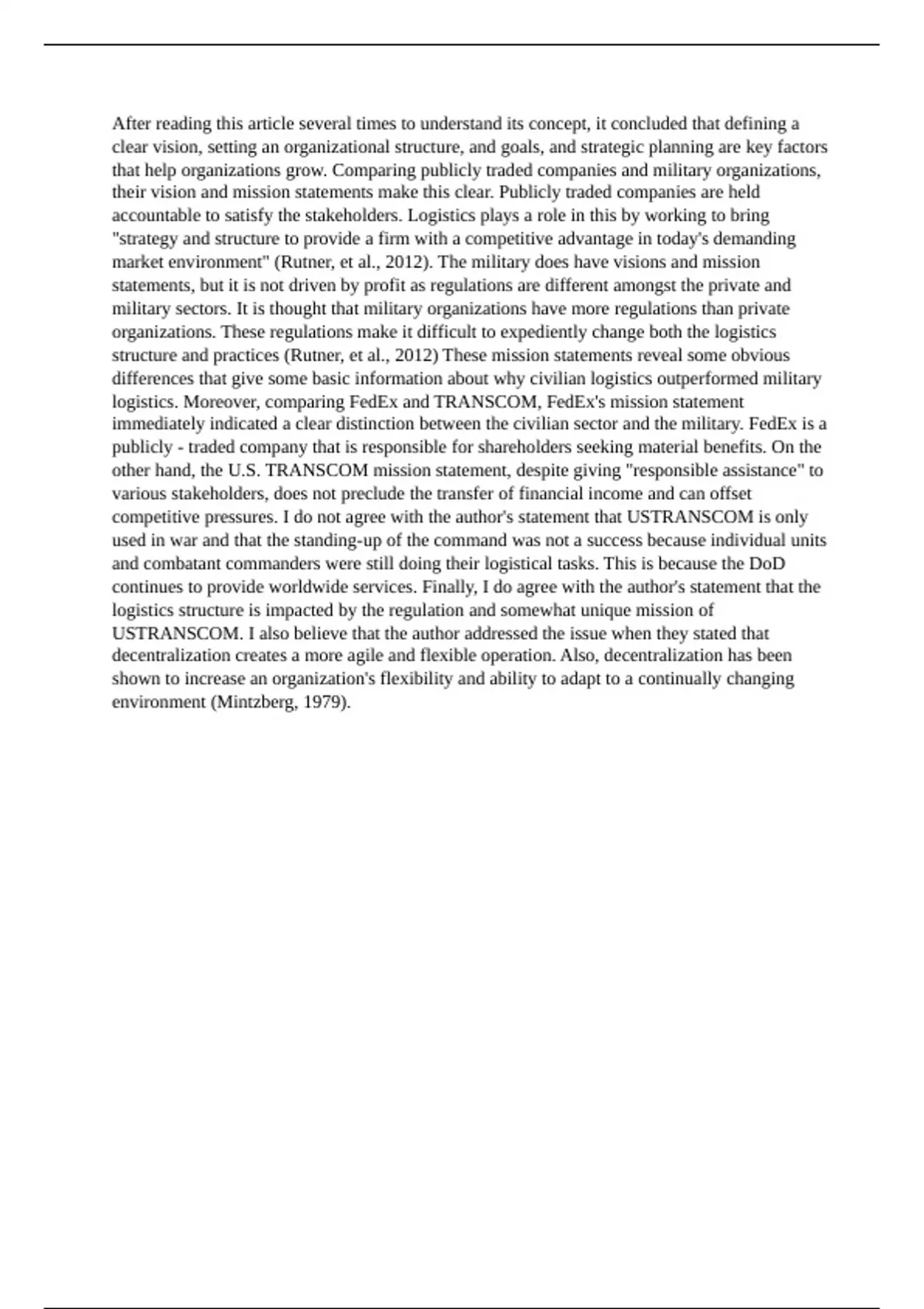 After reading this article several times to understand its concept, it concluded that defining a clear vision, setting an organizational structure, and goals, and strategic planning are key factors that help organizations grow. Comparing publicly traded companies and military organizations, their vision and mission statements make this clear. Publicly traded companies are held accountable to satisfy the stakeholders. Logistics plays a role in this by working to bring "strategy and structure to provide a firm with a competitive advantage in today's demanding market environment" (Rutner, et al., 2012). The military does have visions and mission statements, but it is not driven by profit as regulations are different amongst the private and military sectors. It is thought that military organizations have more regulations than private organizations. These regulations make it difficult to expediently change both the logistics structure and practices (Rutner, et al., 2012) These mission statements reveal some obvious differences that give some basic information about why civilian logistics outperformed military logistics. Moreover, comparing FedEx and TRANSCOM, FedEx's mission statement immediately indicated a clear distinction between the civilian sector and the military. FedEx is a publicly - traded company that is responsible for shareholders seeking material benefits. On the other hand, the U.S. TRANSCOM mission statement, despite giving "responsible assistance" to various stakeholders, does not preclude the transfer of financial income and can offset competitive pressures. I do not agree with the author's statement that USTRANSCOM is only used in war and that the standing-up of the command was not a success because individual units and combatant commanders were still doing their logistical tasks. This is because the DoD continues to provide worldwide services. Finally, I do agree with the author's statement that the logistics structure is impacted by the regulation and somewhat unique mission of USTRANSCOM. I also believe that the author addressed the issue when they stated that decentralization creates a more agile and flexible operation. Also, decentralization has been shown to increase an organization's flexibility and ability to adapt to a continually changing environment (Mintzberg, 1979).